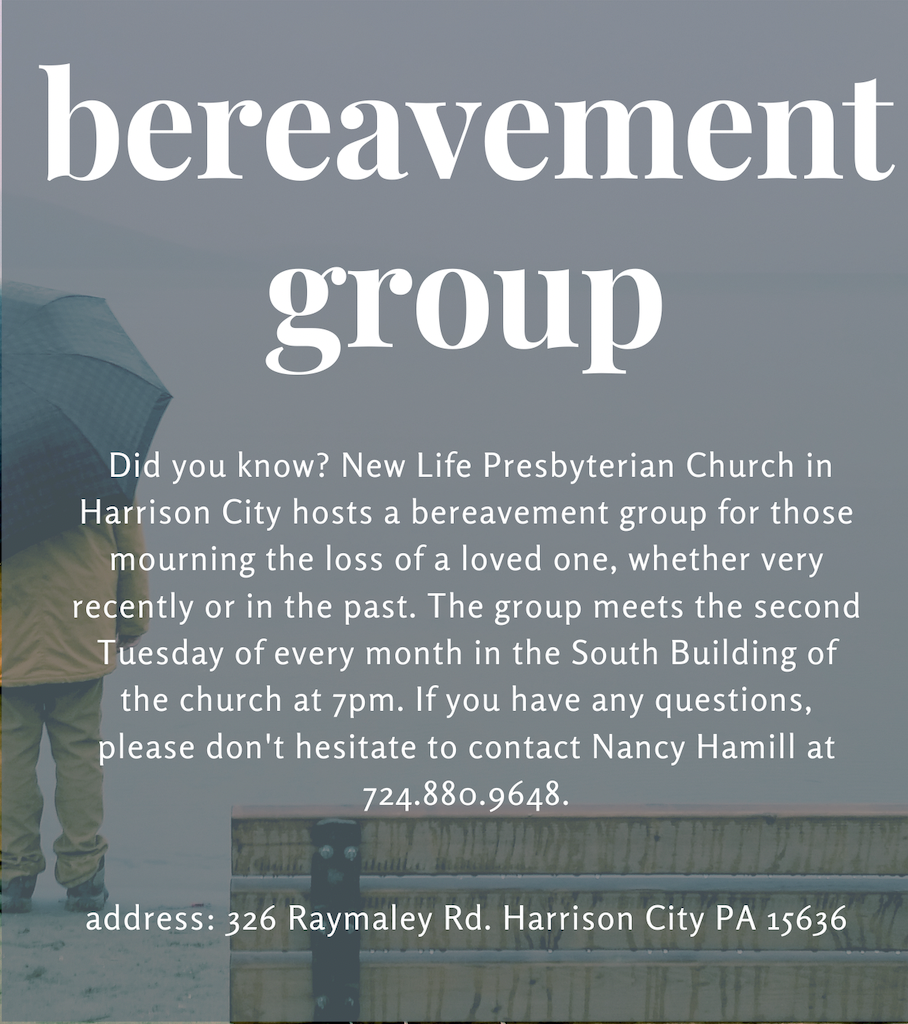 bereavement group

Did you know? New Life Presbyterian Church in Harrison City hosts a bereavement group for those mourning the loss of a loved one, whether very recently or in the past. The group meets the second Tuesday of every month in the South Building of the church at 7pm. If you have any questions, please don't hesitate to contact Nancy Hamill at 724.880.9648.

address: 326 Raymaley Rd. Harrison City PA 15636